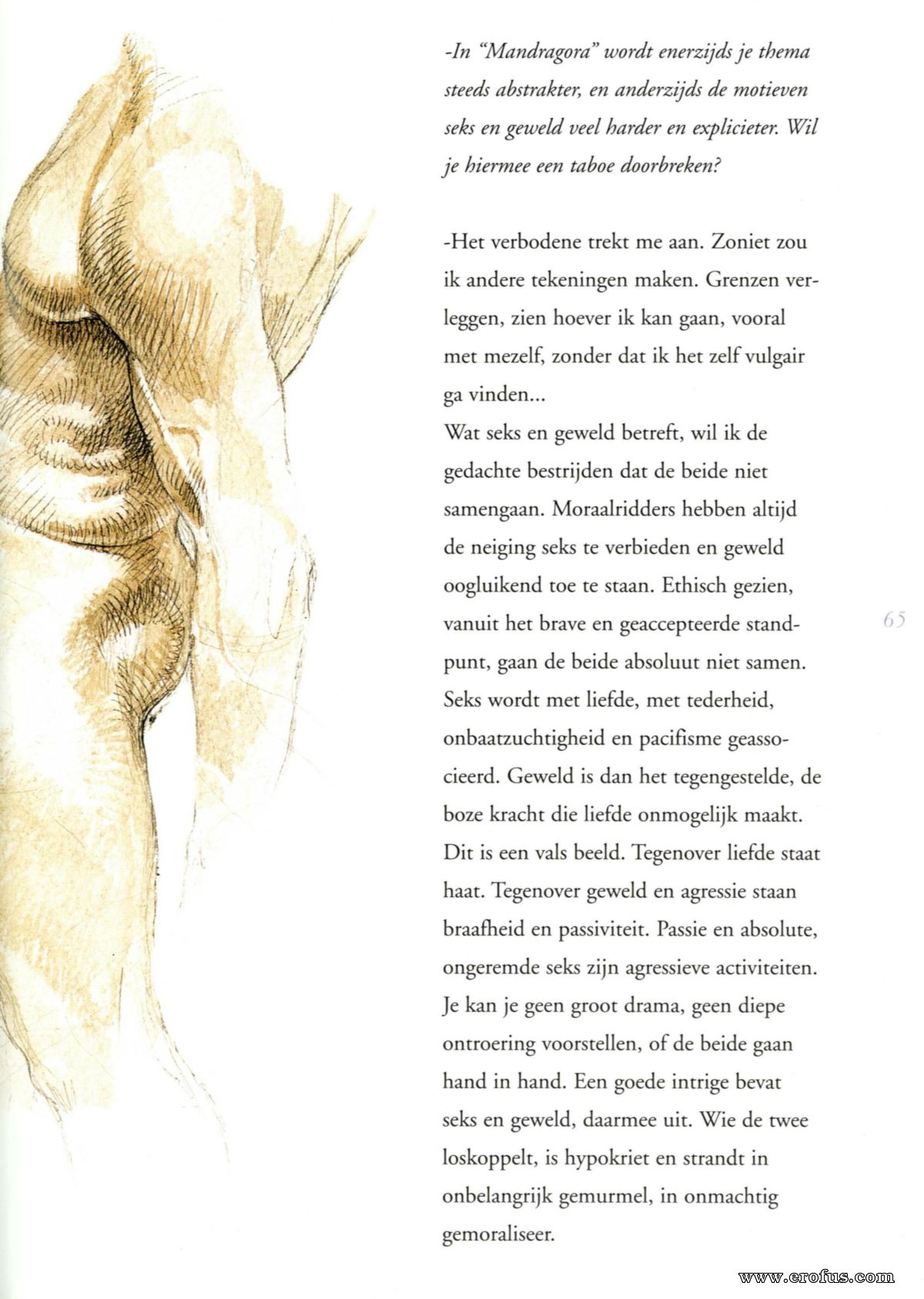 -In "Mandragora" wordt enerzijds je thema steeds abstrakter, en anderzijds de motieven seks en geweld veel harder en explicieter. Wil je hiermee een taboe doorbreken?

-Het verbodene trekt me aan. Zoniet zou ik andere tekeningen maken. Grenzen verleggen, zien hoever ik kan gaan, vooral met mezelf, zonder dat ik het zelf vulgair ga vinden...
Wat seks en geweld betreft, wil ik de gedachte bestrijden dat de beide niet samengaan. Moraalridders hebben altijd de neiging seks te verbieden en geweld oogluikend toe te staan. Ethisch gezien, vanuit het brave en geaccepteerde standpunt, gaan de beide absoluut niet samen. Seks wordt met liefde, met tederheid, onbaatzuchtigheid en pacifisme geassocieerd. Geweld is dan het tegengestelde, de boze kracht die liefde onmogelijk maakt. Dit is een vals beeld. Tegenover liefde staat haat. Tegenover geweld en agressie staan braafheid en passiviteit. Passie en absolute, ongeremde seks zijn agressieve activiteiten. Je kan je geen groot drama, geen diepe ontroering voorstellen, of de beide gaan hand in hand. Een goede intrige bevat seks en geweld, daarmee uit. Wie de twee loskoppelt, is hypokriet en strandt in onbelangrijk gemurmel, in onmachtig gemoraliseer.

65

www.erofus.com